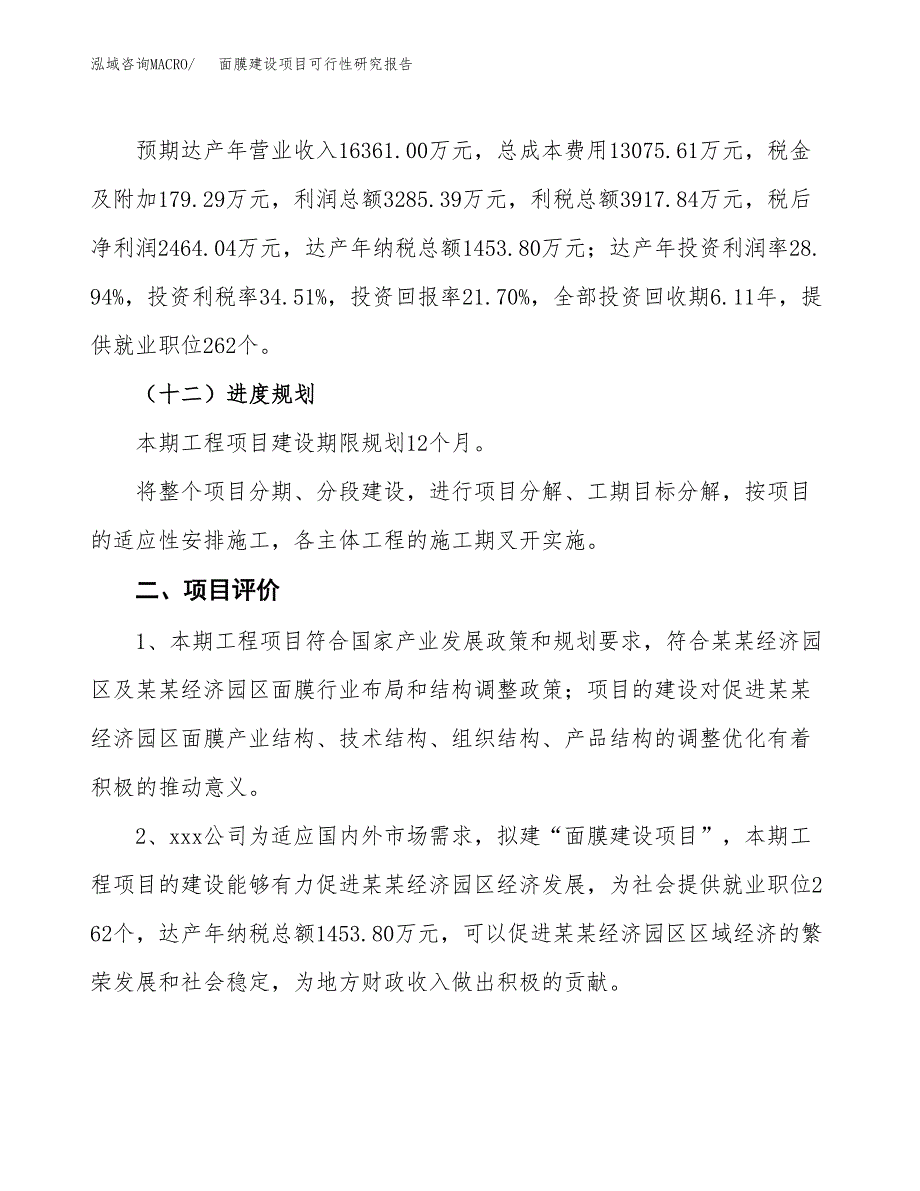 泓域咨询MACRO/　面膜建设项目可行性研究报告

预期达产年营业收入16361.00万元，总成本费用13075.61万元，税金及附加179.29万元，利润总额3285.39万元，利税总额3917.84万元，税后净利润2464.04万元，达产年纳税总额1453.80万元；达产年投资利润率28.94%，投资利税率34.51%，投资回报率21.70%，全部投资回收期6.11年，提供就业职位262个。

（十二）进度规划

本期工程项目建设期限规划12个月。

将整个项目分期、分段建设，进行项目分解、工期目标分解，按项目的适应性安排施工，各主体工程的施工期叉开实施。

二、项目评价

1、本期工程项目符合国家产业发展政策和规划要求，符合某某经济园区及某某经济园区面膜行业布局和结构调整政策；项目的建设对促进某某经济园区面膜产业结构、技术结构、组织结构、产品结构的调整优化有着积极的推动意义。

2、xxx公司为适应国内外市场需求，拟建“面膜建设项目”，本期工程项目的建设能够有力促进某某经济园区经济发展，为社会提供就业职位262个，达产年纳税总额1453.80万元，可以促进某某经济园区区域经济的繁荣发展和社会稳定，为地方财政收入做出积极的贡献。